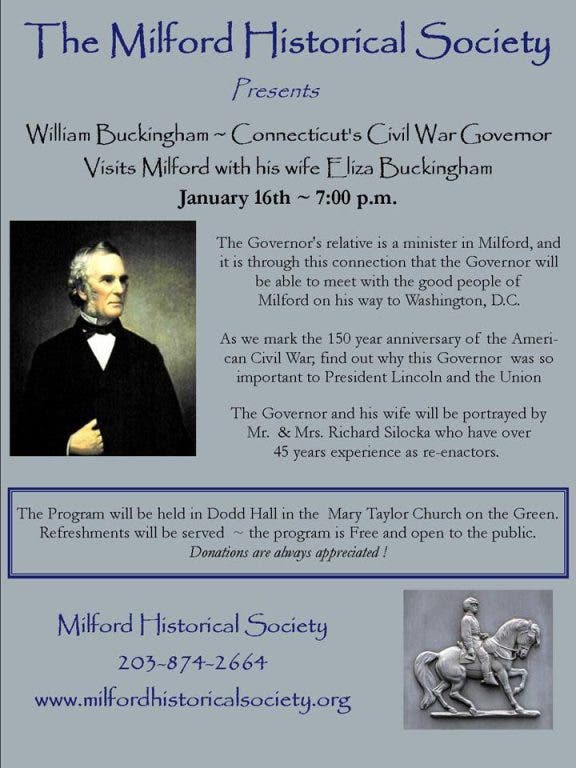 The Milford Historical Society

Presents

William Buckingham ~ Connecticut's Civil War Governor
Visits Milford with his wife Eliza Buckingham

January 16th ~ 7:00 p.m.

The Governor's relative is a minister in Milford, and it is through this connection that the Governor will be able to meet with the good people of Milford on his way to Washington, D.C.

As we mark the 150 year anniversary of the American Civil War, find out why this Governor was so important to President Lincoln and the Union

The Governor and his wife will be portrayed by Mr. & Mrs. Richard Silocka who have over 45 years experience as re-enactors.

The Program will be held in Dodd Hall in the Mary Taylor Church on the Green.
Refreshments will be served ~ the program is Free and open to the public.
Donations are always appreciated !

Milford Historical Society
203-874-2664
www.milfordhistoricalsociety.org